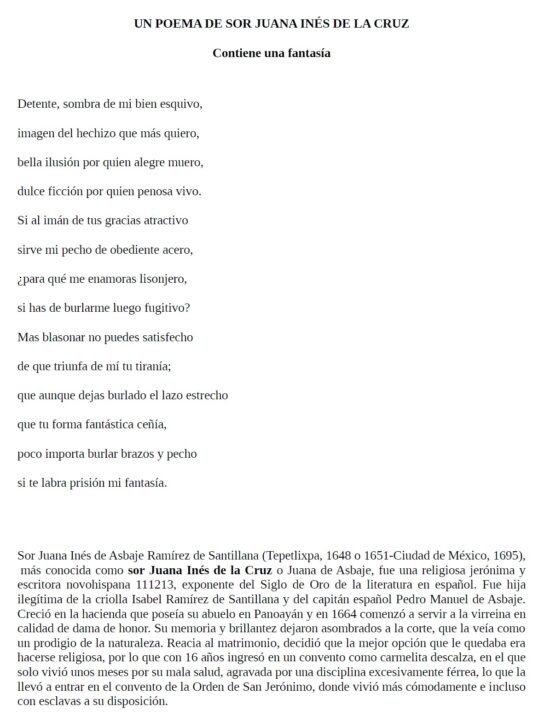 UN POEMA DE SOR JUANA INÉS DE LA CRUZ

Contiene una fantasía

Detente, sombra de mi bien esquivo,

imagen del hechizo que más quiero,

bella ilusión por quien alegre muero,

dulce ficción por quien penosa vivo.

Si al imán de tus gracias atractivo

sirve mi pecho de obediente acero,

¿para qué me enamoras lisonjero,

si has de burlarme luego fugitivo?

Mas blasonar no puedes satisfecho

de que triunfa de mí tu tiranía;

que aunque dejas burlado el lazo estrecho

que tu forma fantástica ceñía,

poco importa burlar brazos y pecho

si te labra prisión mi fantasía.

Sor Juana Inés de Asbaje Ramírez de Santillana (Tepetlixpa, 1648 o 1651-Ciudad de México, 1695), más conocida como sor Juana Inés de la Cruz o Juana de Asbaje, fue una religiosa jerónima y escritora novohispana 111213, exponente del Siglo de Oro de la literatura en español. Fue hija ilegítima de la criolla Isabel Ramírez de Santillana y del capitán español Pedro Manuel de Asbaje. Creció en la hacienda que poseía su abuelo en Panoayán y en 1664 comenzó a servir a la virreina en calidad de dama de honor. Su memoria y brillantez dejaron asombrados a la corte, que la veía como un prodigio de la naturaleza. Reacia al matrimonio, decidió que la mejor opción que le quedaba era hacerse religiosa, por lo que con 16 años ingresó en un convento como carmelita descalza, en el que solo vivió unos meses por su mala salud, agravada por una disciplina excesivamente férrea, lo que la llevó a entrar en el convento de la Orden de San Jerónimo, donde vivió más cómodamente e incluso con esclavas a su disposición.